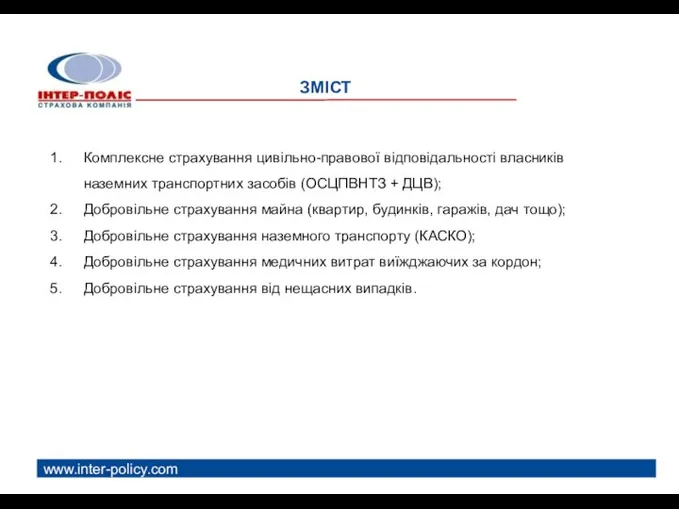 ІНТЕР-ПОЛІС
СТРАХОВА КОМПАНІЯ

ЗМІСТ

1. Комплексне страхування цивільно-правової відповідальності власників наземних транспортних засобів (ОСЦПВНТЗ + ДЦВ);
2. Добровільне страхування майна (квартир, будинків, гаражів, дач тощо);
3. Добровільне страхування наземного транспорту (КАСКО);
4. Добровільне страхування медичних витрат виїжджаючих за кордон;
5. Добровільне страхування від нещасних випадків.

www.inter-policy.com